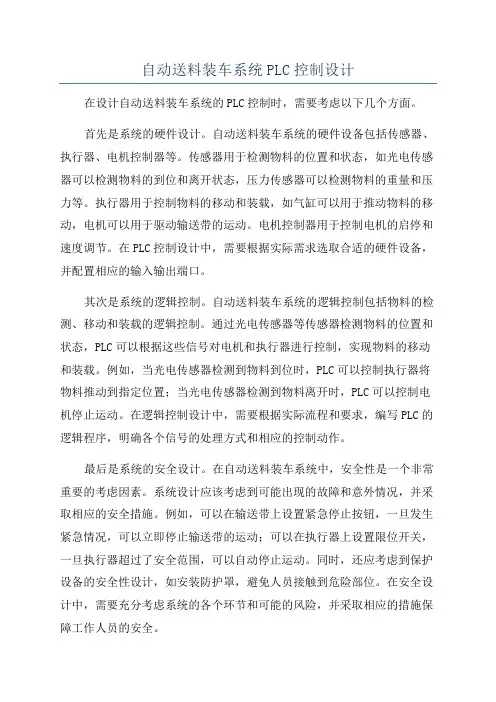 自动送料装车系统PLC控制设计

在设计自动送料装车系统的PLC控制时，需要考虑以下几个方面。

首先是系统的硬件设计。自动送料装车系统的硬件设备包括传感器、执行器、电机控制器等。传感器用于检测物料的位置和状态，如光电传感器可以检测物料的到位和离开状态，压力传感器可以检测物料的重量和压力等。执行器用于控制物料的移动和装载，如气缸可以用于推动物料的移动，电机可以用于驱动输送带的运动。电机控制器用于控制电机的启停和速度调节。在PLC控制设计中，需要根据实际需求选取合适的硬件设备，并配置相应的输入输出端口。

其次是系统的逻辑控制。自动送料装车系统的逻辑控制包括物料的检测、移动和装载的逻辑控制。通过光电传感器等传感器检测物料的位置和状态，PLC可以根据这些信号对电机和执行器进行控制，实现物料的移动和装载。例如，当光电传感器检测到物料到位时，PLC可以控制执行器将物料推动到指定位置；当光电传感器检测到物料离开时，PLC可以控制电机停止运动。在逻辑控制设计中，需要根据实际流程和要求，编写PLC的逻辑程序，明确各个信号的处理方式和相应的控制动作。

最后是系统的安全设计。在自动送料装车系统中，安全性是一个非常重要的考虑因素。系统设计应该考虑到可能出现的故障和意外情况，并采取相应的安全措施。例如，可以在输送带上设置紧急停止按钮，一旦发生紧急情况，可以立即停止输送带的运动；可以在执行器上设置限位开关，一旦执行器超过了安全范围，可以自动停止运动。同时，还应考虑到保护设备的安全性设计，如安装防护罩，避免人员接触到危险部位。在安全设计中，需要充分考虑系统的各个环节和可能的风险，并采取相应的措施保障工作人员的安全。